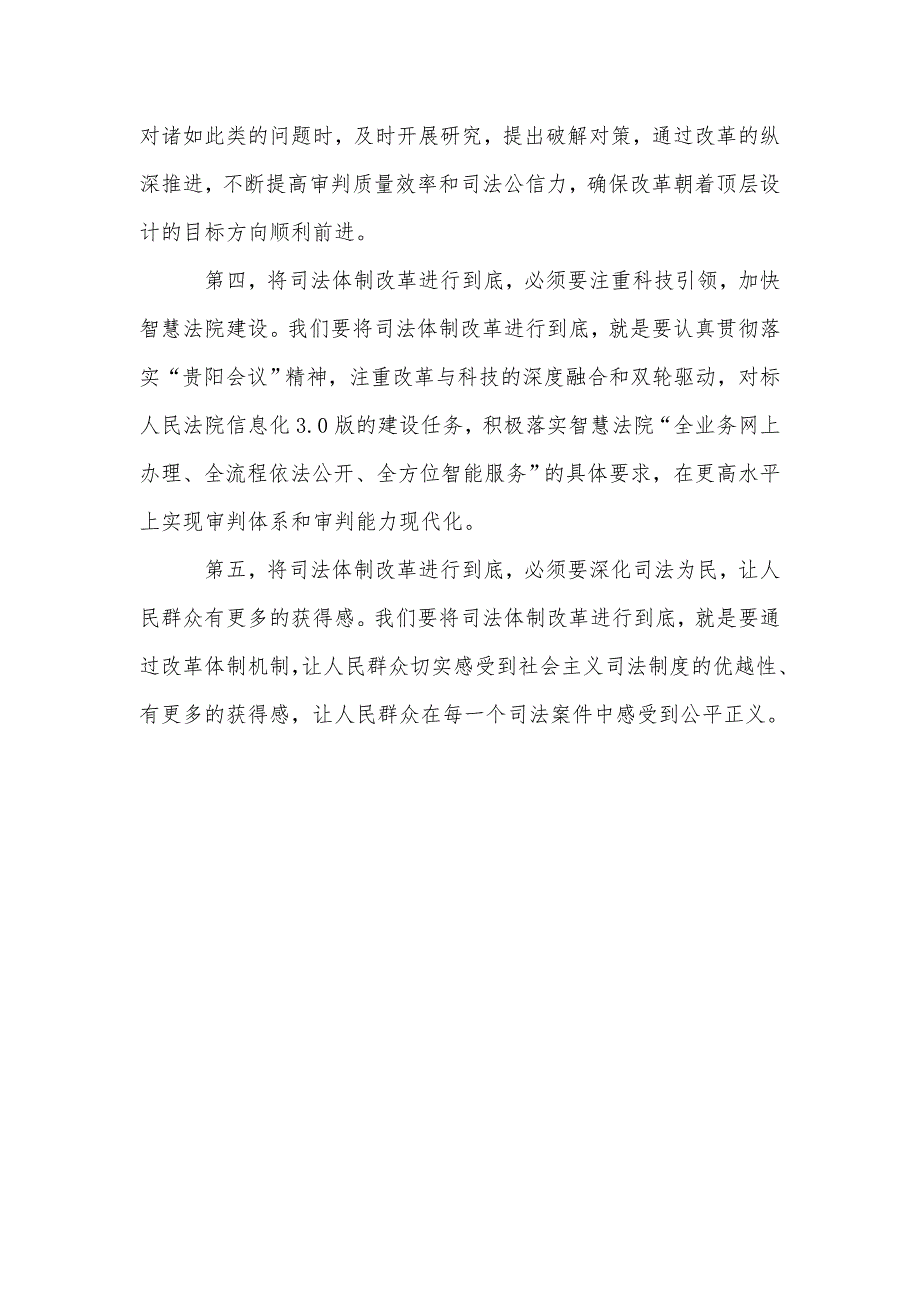 对诸如此类的问题时，及时开展研究，提出破解对策，通过改革的纵深推进，不断提高审判质量效率和司法公信力，确保改革朝着顶层设计的目标方向顺利前进。

第四，将司法体制改革进行到底，必须要注重科技引领，加快智慧法院建设。我们要将司法体制改革进行到底，就是要认真贯彻落实“贵阳会议”精神，注重改革与科技的深度融合和双轮驱动，对标人民法院信息化3.0版的建设任务，积极落实智慧法院“全业务网上办理、全流程依法公开、全方位智能服务”的具体要求，在更高水平上实现审判体系和审判能力现代化。

第五，将司法体制改革进行到底，必须要深化司法为民，让人民群众有更多的获得感。我们要将司法体制改革进行到底，就是要通过改革体制机制，让人民群众切实感受到社会主义司法制度的优越性、有更多的获得感，让人民群众在每一个司法案件中感受到公平正义。